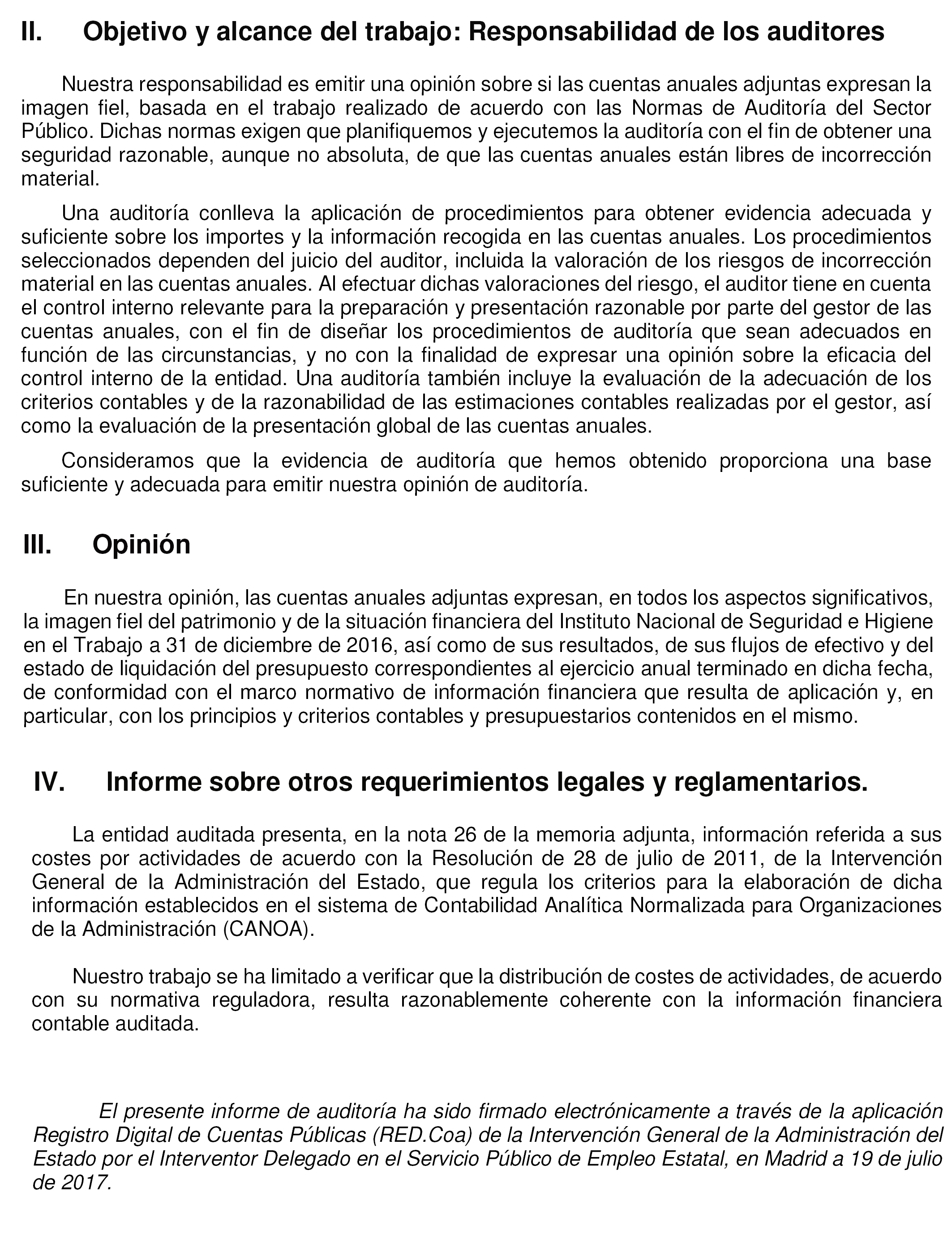 II. Objetivo y alcance del trabajo: Responsabilidad de los auditores

Nuestra responsabilidad es emitir una opinión sobre si las cuentas anuales adjuntas expresan la imagen fiel, basada en el trabajo realizado de acuerdo con las Normas de Auditoría del Sector Público. Dichas normas exigen que planifiquemos y ejecutemos la auditoría con el fin de obtener una seguridad razonable, aunque no absoluta, de que las cuentas anuales están libres de incorrección material.

Una auditoría conlleva la aplicación de procedimientos para obtener evidencia adecuada y suficiente sobre los importes y la información recogida en las cuentas anuales. Los procedimientos seleccionados dependen del juicio del auditor, incluida la valoración de los riesgos de incorrección material en las cuentas anuales. Al efectuar dichas valoraciones del riesgo, el auditor tiene en cuenta el control interno relevante para la preparación y presentación razonable por parte del gestor de las cuentas anuales, con el fin de diseñar los procedimientos de auditoría que sean adecuados en función de las circunstancias, y no con la finalidad de expresar una opinión sobre la eficacia del control interno de la entidad. Una auditoría también incluye la evaluación de la adecuación de los criterios contables y de la razonabilidad de las estimaciones contables realizadas por el gestor, así como la evaluación de la presentación global de las cuentas anuales.

Consideramos que la evidencia de auditoría que hemos obtenido proporciona una base suficiente y adecuada para emitir nuestra opinión de auditoría.

III. Opinión

En nuestra opinión, las cuentas anuales adjuntas expresan, en todos los aspectos significativos, la imagen fiel del patrimonio y de la situación financiera del Instituto Nacional de Seguridad e Higiene en el Trabajo a 31 de diciembre de 2016, así como de sus resultados, de sus flujos de efectivo y del estado de liquidación del presupuesto correspondientes al ejercicio anual terminado en dicha fecha, de conformidad con el marco normativo de información financiera que resulta de aplicación y, en particular, con los principios y criterios contables y presupuestarios contenidos en el mismo.

IV. Informe sobre otros requerimientos legales y reglamentarios.

La entidad auditada presenta, en la nota 26 de la memoria adjunta, información referida a sus costes por actividades de acuerdo con la Resolución de 28 de julio de 2011, de la Intervención General de la Administración del Estado, que regula los criterios para la elaboración de dicha información establecidos en el sistema de Contabilidad Analítica Normalizada para Organizaciones de la Administración (CANOA).

Nuestro trabajo se ha limitado a verificar que la distribución de costes de actividades, de acuerdo con su normativa reguladora, resulta razonablemente coherente con la información financiera contable auditada.

El presente informe de auditoría ha sido firmado electrónicamente a través de la aplicación Registro Digital de Cuentas Públicas (RED.Coa) de la Intervención General de la Administración del Estado por el Interventor Delegado en el Servicio Público de Empleo Estatal, en Madrid a 19 de julio de 2017.